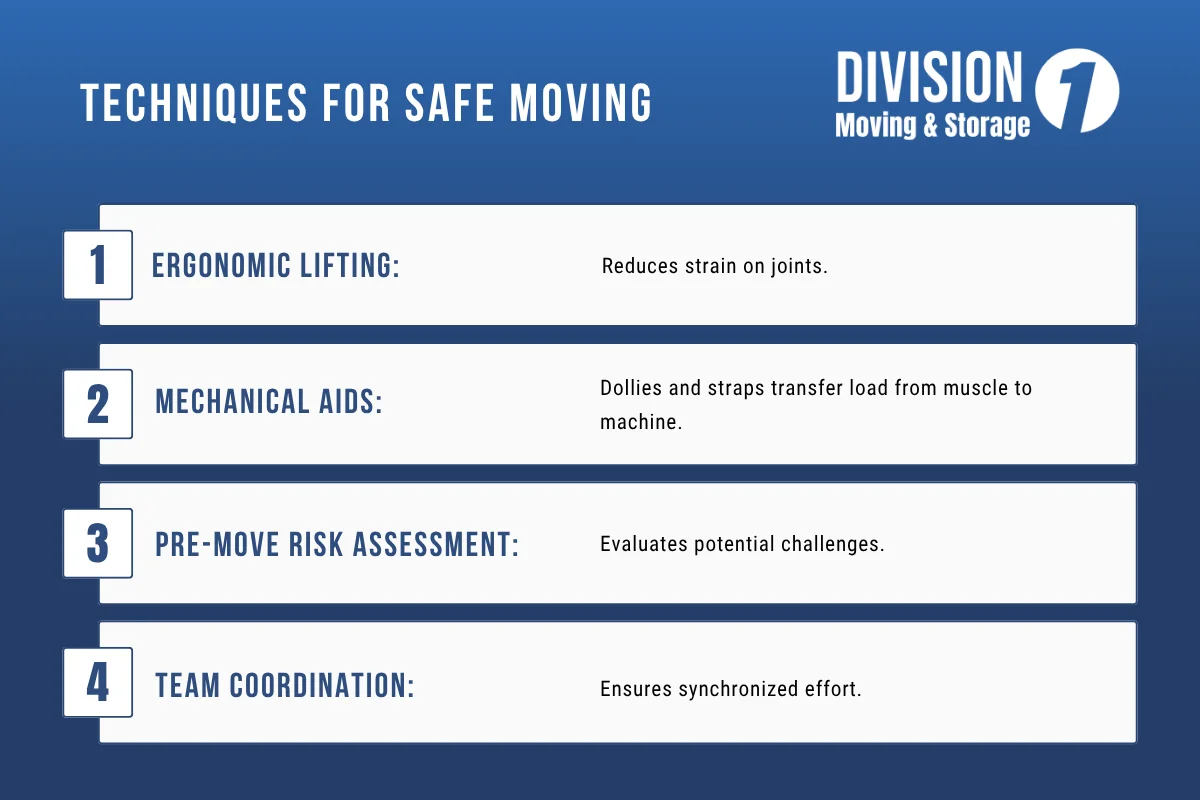 TECHNIQUES FOR SAFE MOVING

DIVISION 1
Moving & Storage

1 ERGONOMIC LIFTING: Reduces strain on joints.

2 MECHANICAL AIDS: Dollies and straps transfer load from muscle to machine.

3 PRE-MOVE RISK ASSESSMENT: Evaluates potential challenges.

4 TEAM COORDINATION: Ensures synchronized effort.